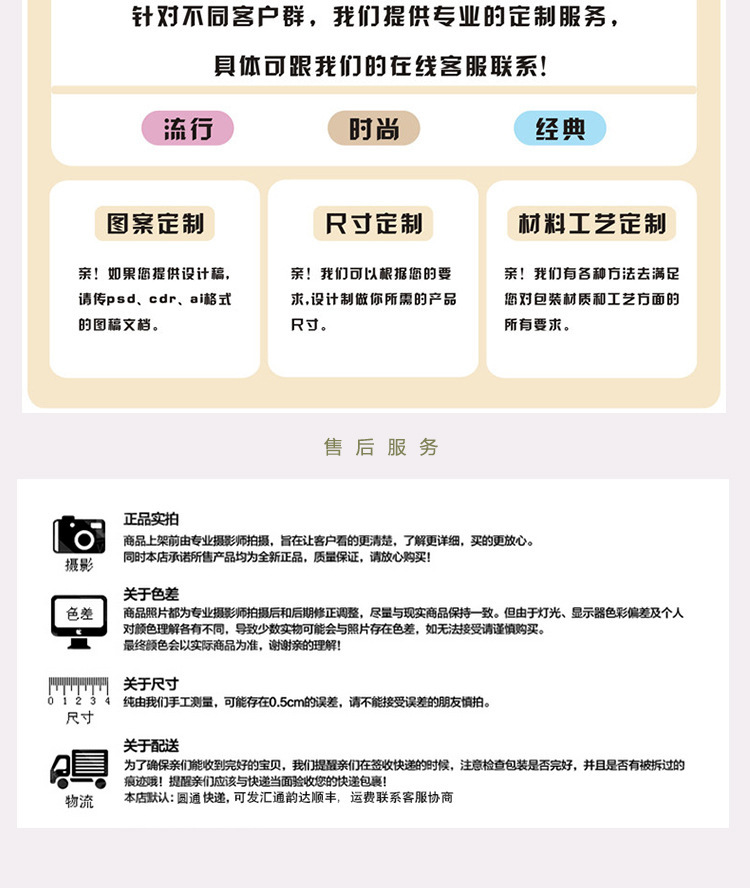 针对不同客户群，我们提供专业的定制服务，

具体可跟我们的在线客服联系！

流行

时尚

经典

图案定制

亲！如果您提供设计稿，请传psd、cdr、ai格式的图稿文档。

尺寸定制

亲！我们可以根据您的要求，设计制做你所需的产品尺寸。

材料工艺定制

亲！我们有各种方法去满足您对包装材质和工艺方面的所有要求。

售后服务

摄影

正品实拍

商品上架前由专业摄影师拍摄，旨在让客户看的更清楚，了解更详细，买的更放心。
同时本店承诺所售产品均为全新正品，质量保证，请放心购买！

色差

关于色差

商品照片都为专业摄影师拍摄后和后期修正调整，尽量与现实商品保持一致。但由于灯光、显示器色彩偏差及个人对颜色理解各有不同，导致少数实物可能会与照片存在色差，如无法接受请谨慎购买。
最终颜色会以实际商品为准，谢谢亲的理解！

0 1 2 3 4

尺寸

关于尺寸

纯由我们手工测量，可能存在0.5cm的误差，请不能接受误差的朋友慎拍。

物流

关于配送

为了确保亲们能收到完好的宝贝，我们提醒亲们在签收快递的时候，注意检查包装是否完好，并且是否有被拆过的痕迹哦！提醒亲们应该与快递当面验收您的快递包裹！
本店默认：圆通 快递，可发汇通韵达顺丰，运费联系客服协商